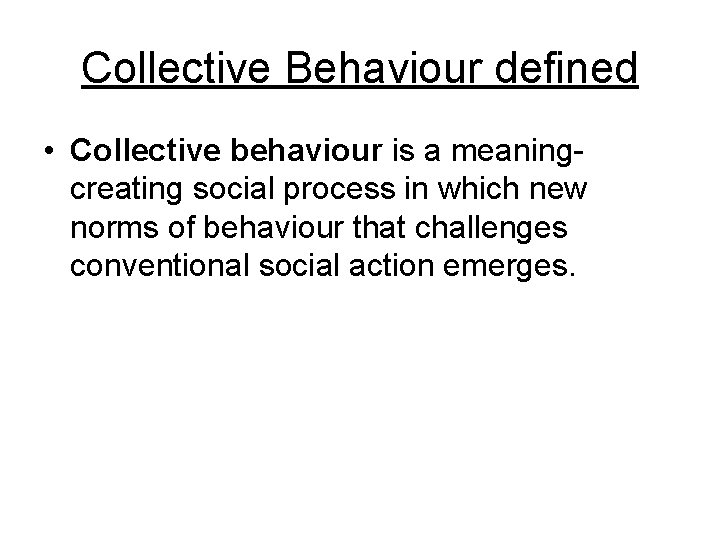 Collective Behaviour defined

• Collective behaviour is a meaning-creating social process in which new norms of behaviour that challenges conventional social action emerges.